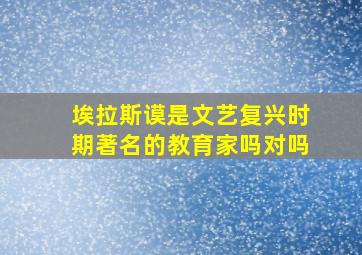 埃拉斯谟是文艺复兴时期著名的教育家吗对吗